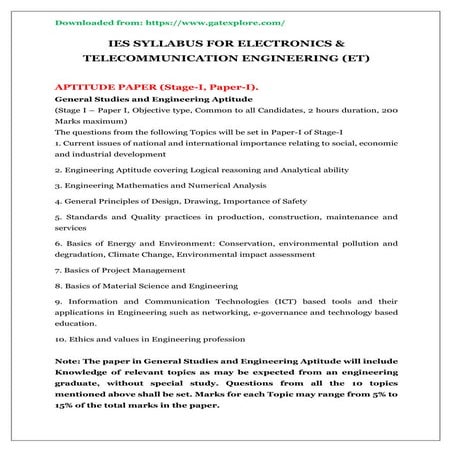 Downloaded from: https://www.gatexplore.com/

IES SYLLABUS FOR ELECTRONICS & TELECOMMUNICATION ENGINEERING (ET)

APTITUDE PAPER (Stage-I, Paper-I).

General Studies and Engineering Aptitude

(Stage I – Paper I, Objective type, Common to all Candidates, 2 hours duration, 200 Marks maximum)

The questions from the following Topics will be set in Paper-I of Stage-I

1. Current issues of national and international importance relating to social, economic and industrial development

2. Engineering Aptitude covering Logical reasoning and Analytical ability

3. Engineering Mathematics and Numerical Analysis

4. General Principles of Design, Drawing, Importance of Safety

5. Standards and Quality practices in production, construction, maintenance and services

6. Basics of Energy and Environment: Conservation, environmental pollution and degradation, Climate Change, Environmental impact assessment

7. Basics of Project Management

8. Basics of Material Science and Engineering

9. Information and Communication Technologies (ICT) based tools and their applications in Engineering such as networking, e-governance and technology based education.

10. Ethics and values in Engineering profession

Note: The paper in General Studies and Engineering Aptitude will include Knowledge of relevant topics as may be expected from an engineering graduate, without special study. Questions from all the 10 topics mentioned above shall be set. Marks for each Topic may range from 5% to 15% of the total marks in the paper.